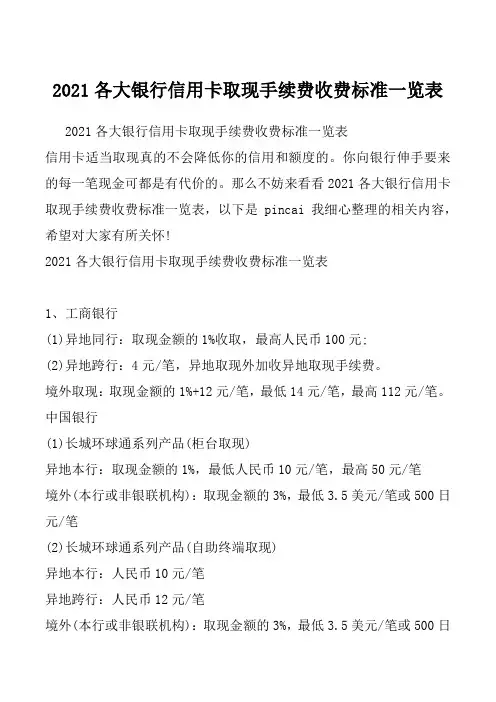 2021 各大银行信用卡取现手续费收费标准一览表

2021 各大银行信用卡取现手续费收费标准一览表

信用卡适当取现真的不会降低你的信用和额度的。你向银行伸手要来的每一笔现金可都是有代价的。那么不妨来看看 2021 各大银行信用卡取现手续费收费标准一览表，以下是 pincai 我细心整理的相关内容，希望对大家有所关怀!

2021 各大银行信用卡取现手续费收费标准一览表

1、工商银行

(1)异地同行：取现金额的 1%收取，最高人民币 100 元;

(2)异地跨行：4 元/笔，异地取现外加收异地取现手续费。

境外取现：取现金额的 1%+12 元/笔，最低 14 元/笔，最高 112 元/笔。

中国银行

(1)长城环球通系列产品(柜台取现)

异地本行：取现金额的 1%，最低人民币 10 元/笔，最高 50 元/笔

境外(本行或非银联机构)：取现金额的 3%，最低 3.5 美元/笔或 500 日元/笔

(2)长城环球通系列产品(自助终端取现)

异地本行：人民币 10 元/笔

异地跨行：人民币 12 元/笔

境外(本行或非银联机构)：取现金额的 3%，最低 3.5 美元/笔或 500 日